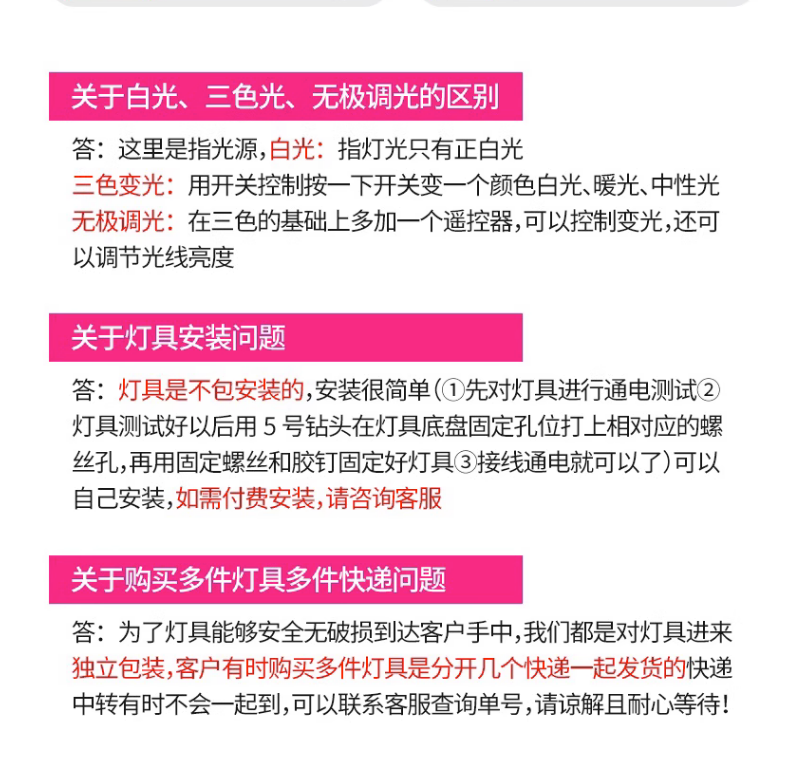 关于白光、三色光、无极调光的区别

答：这里是指光源，白光：指灯光只有正白光
三色变光：用开关控制按一下开关变一个颜色白光、暖光、中性光
无极调光：在三色的基础上多加一个遥控器，可以控制变光，还可以调节光线亮度

关于灯具安装问题

答：灯具是不包安装的，安装很简单（①先对灯具进行通电测试②灯具测试好以后用 5 号钻头在灯具底盘固定孔位打上相对应的螺丝孔，再用固定螺丝和胶钉固定好灯具③接线通电就可以了）可以自己安装，如需付费安装，请咨询客服

关于购买多件灯具多件快递问题

答：为了灯具能够安全无破损到达客户手中，我们都是对灯具进来独立包装，客户有时购买多件灯具是分开几个快递一起发货的快递中转有时不会一起到，可以联系客服查询单号，请谅解且耐心等待！